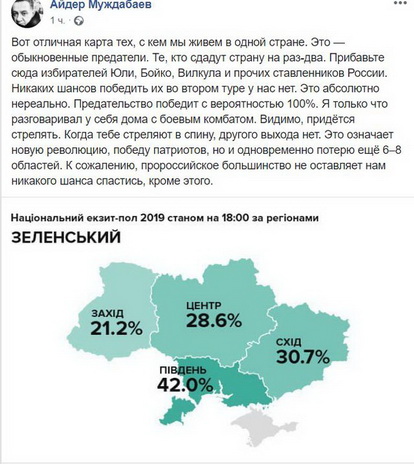 Айдер Муждабаев
1 ч.

Вот отличная карта тех, с кем мы живем в одной стране. Это — обыкновенные предатели. Те, кто сдадут страну на раз-два. Прибавьте сюда избирателей Юли, Бойко, Вилкула и прочих ставленников России. Никаких шансов победить их во втором туре у нас нет. Это абсолютно нереально. Предательство победит с вероятностью 100%. Я только что разговаривал у себя дома с боевым комбатом. Видимо, придётся стрелять. Когда тебе стреляют в спину, другого выхода нет. Это означает новую революцию, победу патриотов, но и одновременно потерю ещё 6–8 областей. К сожалению, пророссийское большинство не оставляет нам никакого шанса спастись, кроме этого.

Національний екзит-пол 2019 станом на 18:00 за регіонами

ЗЕЛЕНСЬКИЙ

ЗАХІД
21.2%

ЦЕНТР
28.6%

СХІД
30.7%

ПІВДЕНЬ
42.0%